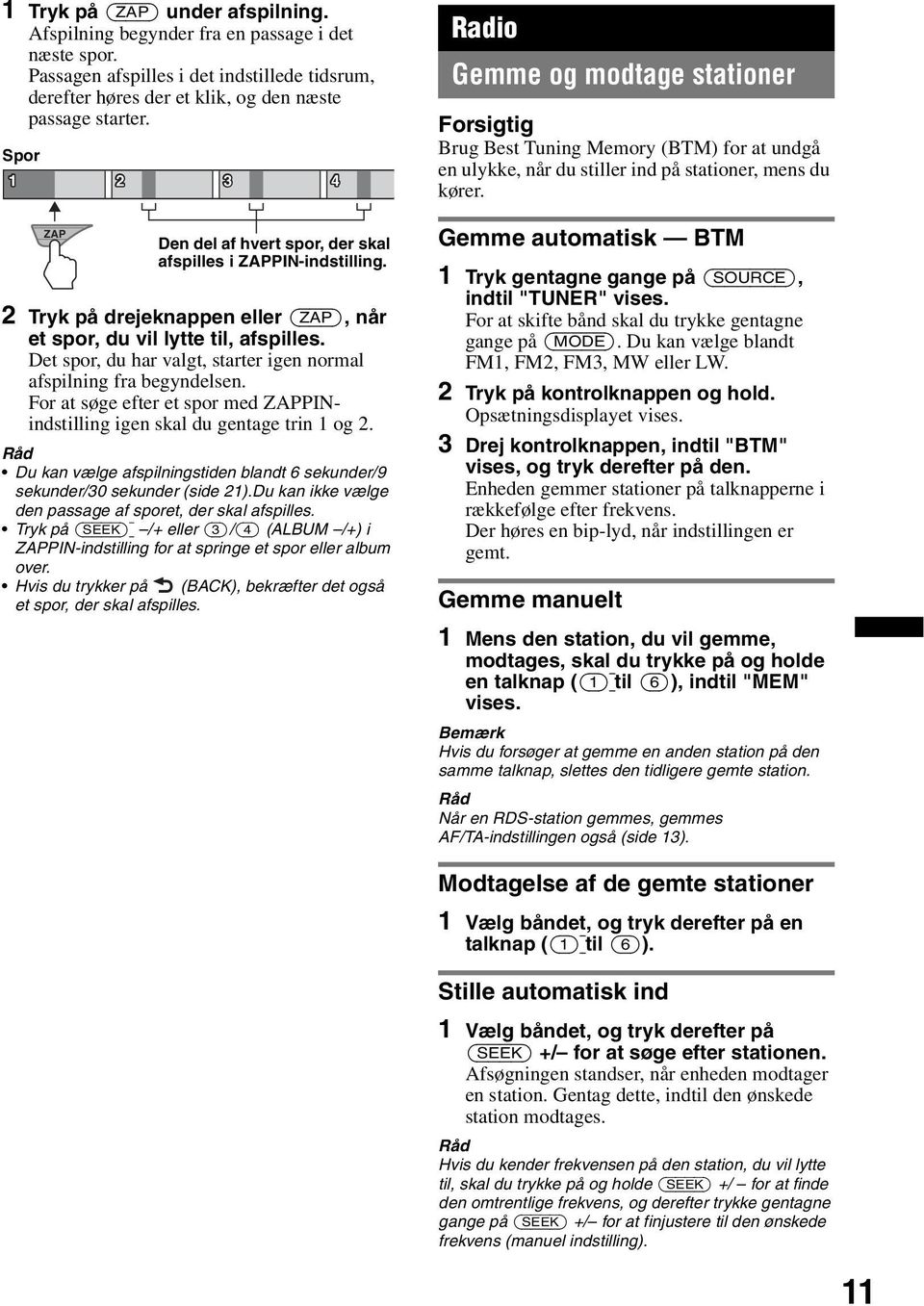 1 Tryk på (ZAP) under afspilning.
Afspilning begynder fra en passage i det næste spor.
Passagen afspilles i det indstillede tidsrum, derefter høres der et klik, og den næste passage starter.

Spor

1 2 3 4

ZAP

Den del af hvert spor, der skal afspilles i ZAPPIN-indstilling.

2 Tryk på drejeknappen eller (ZAP), når et spor, du vil lytte til, afspilles.
Det spor, du har valgt, starter igen normal afspilning fra begyndelsen.
For at søge efter et spor med ZAPPIN-indstilling igen skal du gentage trin 1 og 2.

Råd
• Du kan vælge afspilningstiden blandt 6 sekunder/9 sekunder/30 sekunder (side 21).Du kan ikke vælge den passage af sporet, der skal afspilles.
• Tryk på (SEEK) –/+ eller (3)/(4) (ALBUM –/+) i ZAPPIN-indstilling for at springe et spor eller album over.
• Hvis du trykker på (BACK), bekræfter det også et spor, der skal afspilles.

Radio

Gemme og modtage stationer

Forsigtig
Brug Best Tuning Memory (BTM) for at undgå en ulykke, når du stiller ind på stationer, mens du kører.

Gemme automatisk — BTM

1 Tryk gentagne gange på (SOURCE), indtil "TUNER" vises.
For at skifte bånd skal du trykke gentagne gange på (MODE). Du kan vælge blandt FM1, FM2, FM3, MW eller LW.

2 Tryk på kontrolknappen og hold.
Opsætningsdisplayet vises.

3 Drej kontrolknappen, indtil "BTM" vises, og tryk derefter på den.
Enheden gemmer stationer på talknapperne i rækkefølge efter frekvens.
Der høres en bip-lyd, når indstillingen er gemt.

Gemme manuelt

1 Mens den station, du vil gemme, modtages, skal du trykke på og holde en talknap ((1) til (6)), indtil "MEM" vises.

Bemærk
Hvis du forsøger at gemme en anden station på den samme talknap, slettes den tidligere gemte station.

Råd
Når en RDS-station gemmes, gemmes AF/TA-indstillingen også (side 13).

Modtagelse af de gemte stationer

1 Vælg båndet, og tryk derefter på en talknap ((1) til (6)).

Stille automatisk ind

1 Vælg båndet, og tryk derefter på (SEEK) +/– for at søge efter stationen.
Afsøgningen standser, når enheden modtager en station. Gentag dette, indtil den ønskede station modtages.

Råd
Hvis du kender frekvensen på den station, du vil lytte til, skal du trykke på og holde (SEEK) +/– for at finde den omtrentlige frekvens, og derefter trykke gentagne gange på (SEEK) +/– for at finjustere til den ønskede frekvens (manuel indstilling).

11